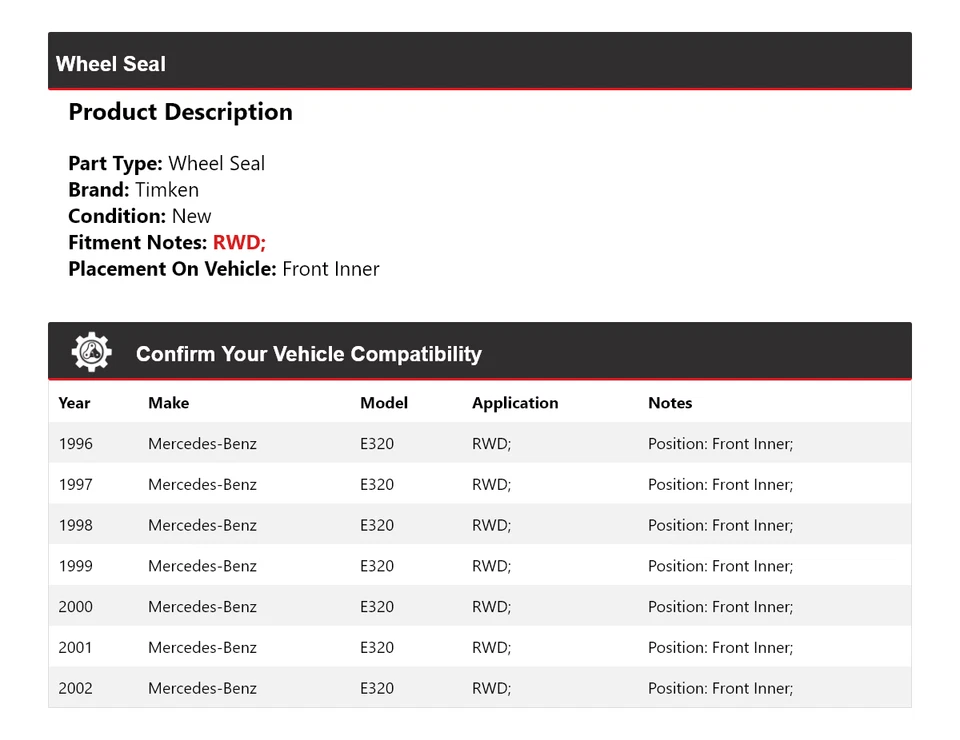 Wheel Seal

Product Description

Part Type: Wheel Seal
Brand: Timken
Condition: New
Fitment Notes: RWD;
Placement On Vehicle: Front Inner

Confirm Your Vehicle Compatibility

| Year | Make | Model | Application | Notes |
|---|---|---|---|---|
| 1996 | Mercedes-Benz | E320 | RWD; | Position: Front Inner; |
| 1997 | Mercedes-Benz | E320 | RWD; | Position: Front Inner; |
| 1998 | Mercedes-Benz | E320 | RWD; | Position: Front Inner; |
| 1999 | Mercedes-Benz | E320 | RWD; | Position: Front Inner; |
| 2000 | Mercedes-Benz | E320 | RWD; | Position: Front Inner; |
| 2001 | Mercedes-Benz | E320 | RWD; | Position: Front Inner; |
| 2002 | Mercedes-Benz | E320 | RWD; | Position: Front Inner; |